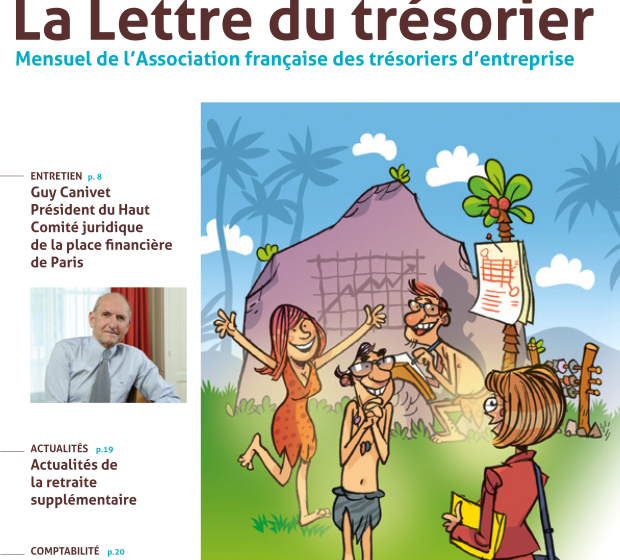 La Lettre du trésorier
Mensuel de l'Association française des trésoriers d'entreprise

ENTRETIEN p. 8
Guy Canivet Président du Haut Comité juridique de la place financière de Paris

ACTUALITÉS p.19
Actualités de la retraite supplémentaire

COMPTABILITÉ p.20